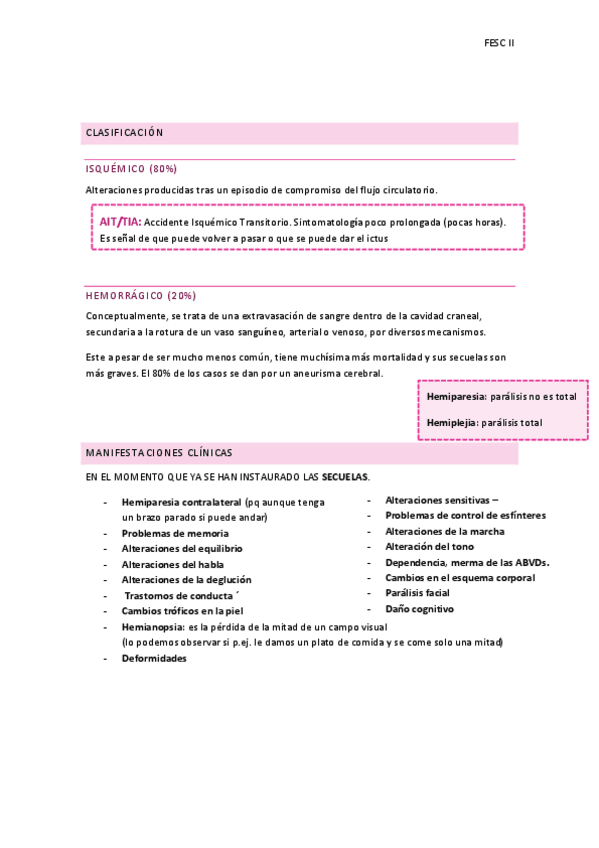 FESC II

CLASIFICACIÓN

ISQUÉMICO (80%)

Alteraciones producidas tras un episodio de compromiso del flujo circulatorio.

AIT/TIA: Accidente Isquémico Transitorio. Sintomatología poco prolongada (pocas horas). Es señal de que puede volver a pasar o que se puede dar el ictus

HEMORRÁGICO (20%)

Conceptualmente, se trata de una extravasación de sangre dentro de la cavidad craneal, secundaria a la rotura de un vaso sanguíneo, arterial o venoso, por diversos mecanismos.

Este a pesar de ser mucho menos común, tiene muchísima más mortalidad y sus secuelas son más graves. El 80% de los casos se dan por un aneurisma cerebral.

Hemiparesia: parálisis no es total

Hemiplejia: parálisis total

MANIFESTACIONES CLÍNICAS

EN EL MOMENTO QUE YA SE HAN INSTAURADO LAS SECUELAS.

- Hemiparesia contralateral (pq aunque tenga un brazo parado si puede andar)
- Problemas de memoria
- Alteraciones del equilibrio
- Alteraciones del habla
- Alteraciones de la deglución
- Trastornos de conducta ´
- Cambios tróficos en la piel
- Hemianopsia: es la pérdida de la mitad de un campo visual (lo podemos observar si p.ej. le damos un plato de comida y se come solo una mitad)
- Deformidades

- Alteraciones sensitivas –
- Problemas de control de esfínteres
- Alteraciones de la marcha
- Alteración del tono
- Dependencia, merma de las ABVDs.
- Cambios en el esquema corporal
- Parálisis facial
- Daño cognitivo